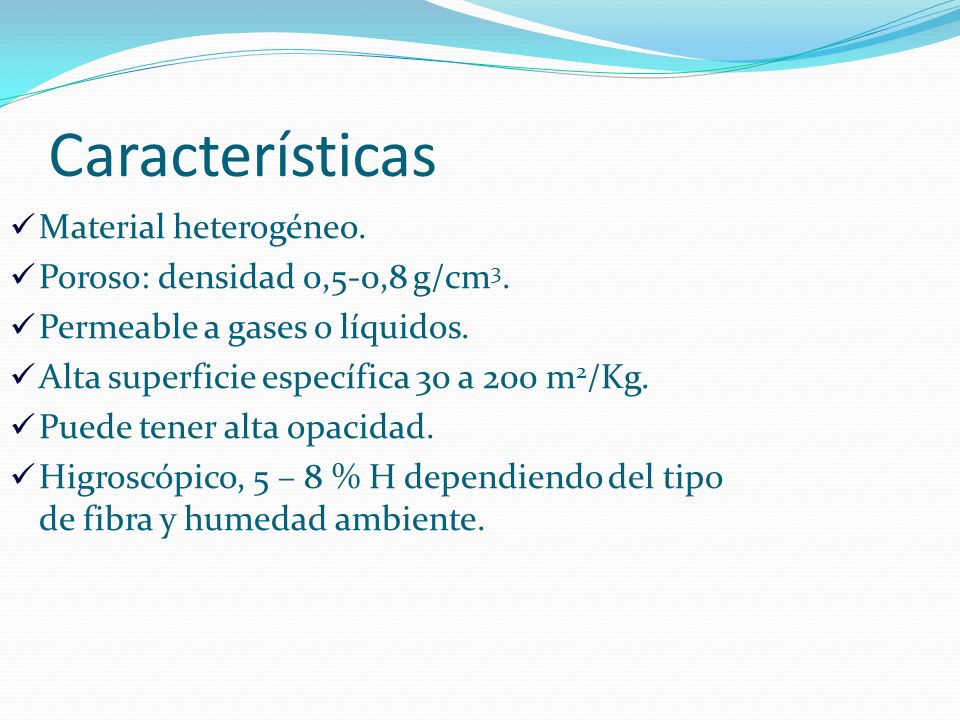 Características

✓ Material heterogéneo.
✓ Poroso: densidad 0,5-0,8 g/cm$^3$.
✓ Permeable a gases o líquidos.
✓ Alta superficie específica 30 a 200 m$^2$/Kg.
✓ Puede tener alta opacidad.
✓ Higroscópico, 5 – 8 % H dependiendo del tipo de fibra y humedad ambiente.